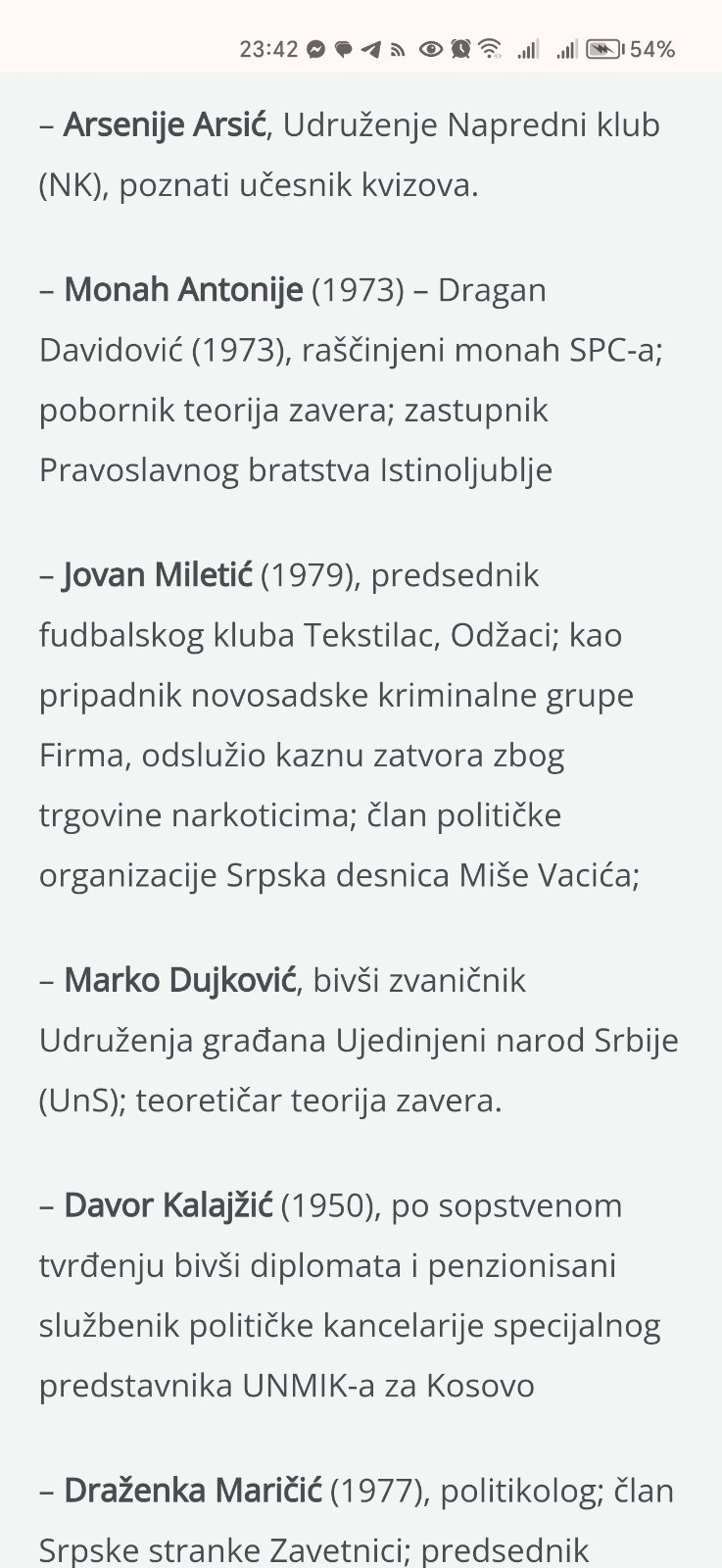 23:42 54%

– Arsenije Arsić, Udruženje Napredni klub (NK), poznati učesnik kvizova.

– Monah Antonije (1973) – Dragan Davidović (1973), raščinjeni monah SPC-a; pobornik teorija zavera; zastupnik Pravoslavnog bratstva Istinoljublje

– Jovan Miletić (1979), predsednik fudbalskog kluba Tekstilac, Odžaci; kao pripadnik novosadske kriminalne grupe Firma, odslužio kaznu zatvora zbog trgovine narkoticima; član političke organizacije Srpska desnica Miše Vacića;

– Marko Dujković, bivši zvaničnik Udruženja građana Ujedinjeni narod Srbije (UnS); teoretičar teorija zavera.

– Davor Kalajžić (1950), po sopstvenom tvrđenju bivši diplomata i penzionisani službenik političke kancelarije specijalnog predstavnika UNMIK-a za Kosovo

– Draženka Maričić (1977), politikolog; član Srpske stranke Zavetnici; predsednik